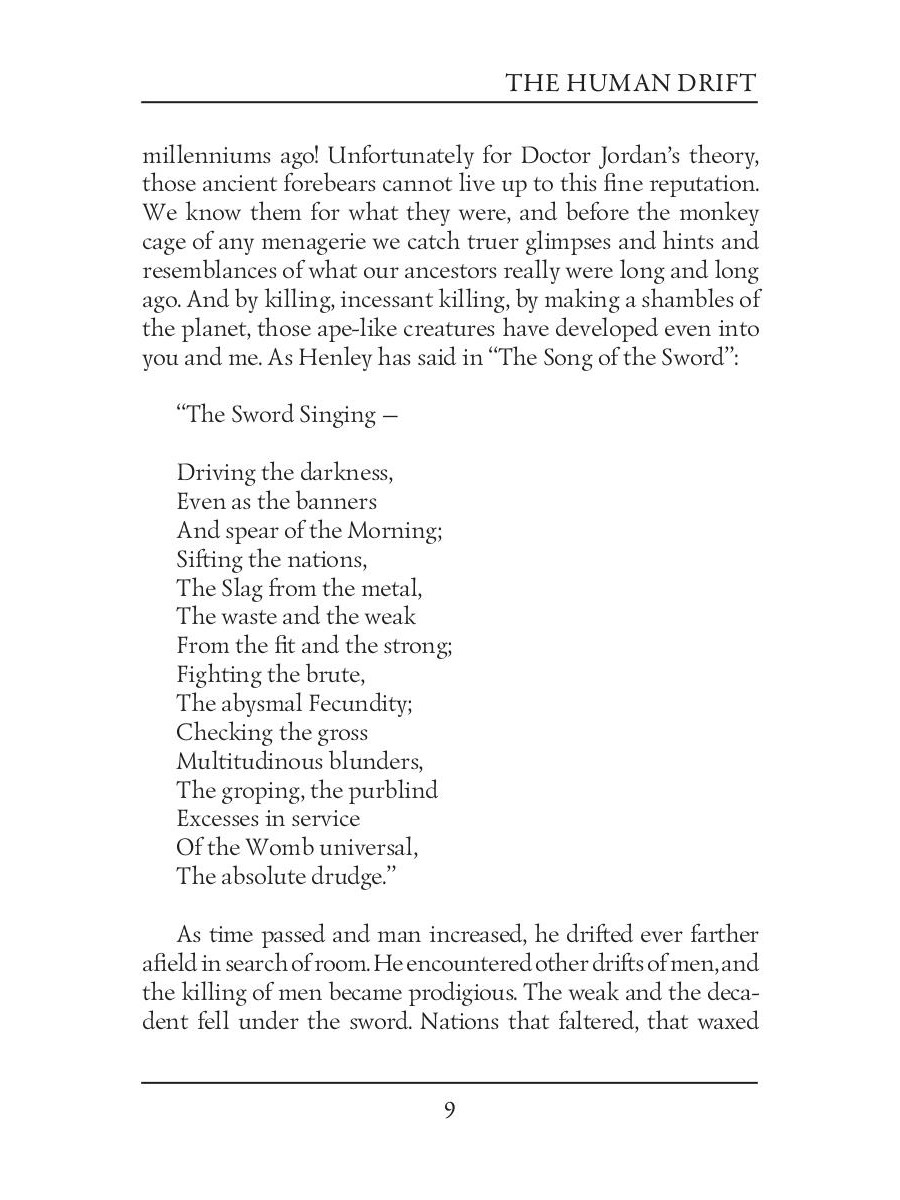 THE HUMAN DRIFT

millenniums ago! Unfortunately for Doctor Jordan's theory, those ancient forebears cannot live up to this fine reputation. We know them for what they were, and before the monkey cage of any menagerie we catch truer glimpses and hints and resemblances of what our ancestors really were long and long ago. And by killing, incessant killing, by making a shambles of the planet, those ape-like creatures have developed even into you and me. As Henley has said in "The Song of the Sword":

"The Sword Singing —

Driving the darkness,
Even as the banners
And spear of the Morning;
Sifting the nations,
The Slag from the metal,
The waste and the weak
From the fit and the strong;
Fighting the brute,
The abysmal Fecundity;
Checking the gross
Multitudinous blunders,
The groping, the purblind
Excesses in service
Of the Womb universal,
The absolute drudge."

As time passed and man increased, he drifted ever farther afield in search of room. He encountered other drifts of men, and the killing of men became prodigious. The weak and the decadent fell under the sword. Nations that faltered, that waxed

9